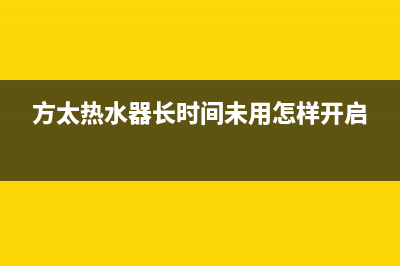 方太热水器长时间未用怎样开启